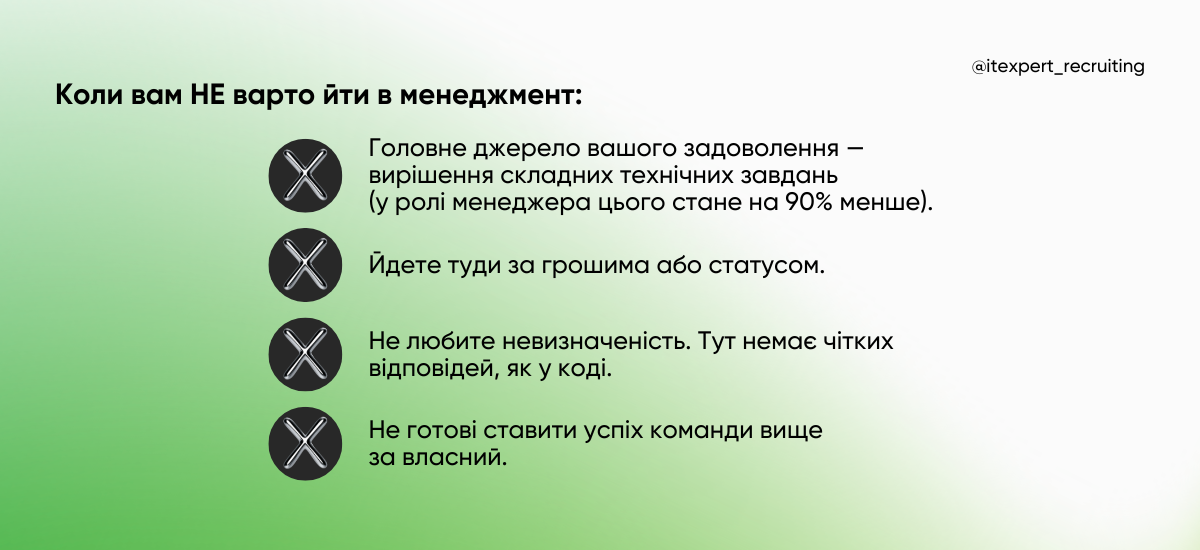 @itexpert_recruiting

Коли вам НЕ варто йти в менеджмент:

Головне джерело вашого задоволення — вирішення складних технічних завдань (у ролі менеджера цього стане на 90% менше).

Йдете туди за грошима або статусом.

Не любите невизначеність. Тут немає чітких відповідей, як у коді.

Не готові ставити успіх команди вище за власний.